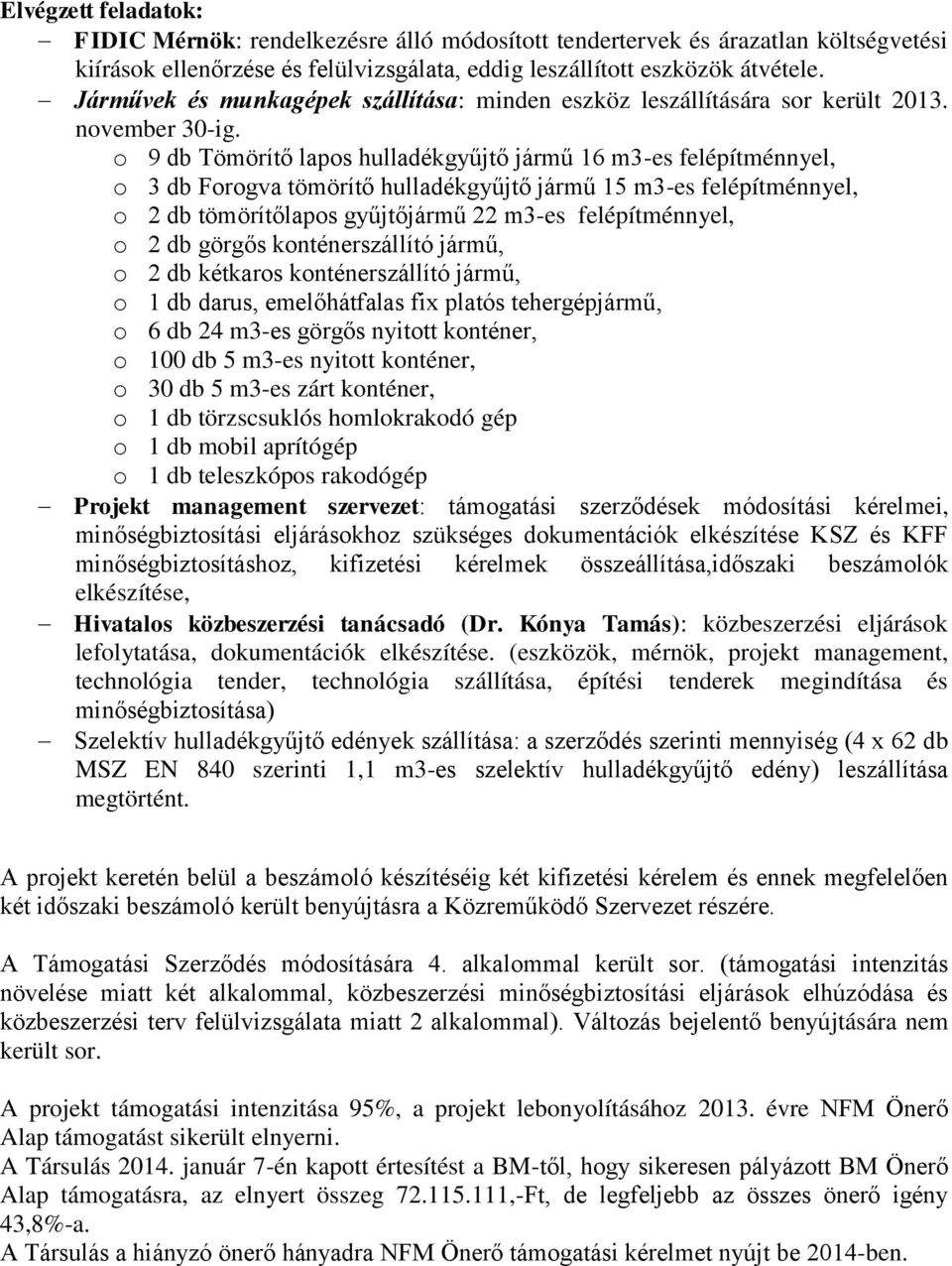 Elvégzett feladatok:

– FIDIC Mérnök: rendelkezésre álló módosított tendertervek és árazatlan költségvetési kiírások ellenőrzése és felülvizsgálata, eddig leszállított eszközök átvétele.

– Járművek és munkagépek szállítása: minden eszköz leszállítására sor került 2013. november 30-ig.

o 9 db Tömörítő lapos hulladékgyűjtő jármű 16 m3-es felépítménnyel,
o 3 db Forogva tömörítő hulladékgyűjtő jármű 15 m3-es felépítménnyel,
o 2 db tömörítőlapos gyűjtőjármű 22 m3-es felépítménnyel,
o 2 db görgős konténerszállító jármű,
o 2 db kétkaros konténerszállító jármű,
o 1 db darus, emelőhátfalas fix platós tehergépjármű,
o 6 db 24 m3-es görgős nyitott konténer,
o 100 db 5 m3-es nyitott konténer,
o 30 db 5 m3-es zárt konténer,
o 1 db törzscsuklós homlokrakodó gép
o 1 db mobil aprítógép
o 1 db teleszkópos rakodógép

– Projekt management szervezet: támogatási szerződések módosítási kérelmei, minőségbiztosítási eljárásokhoz szükséges dokumentációk elkészítése KSZ és KFF minőségbiztosításhoz, kifizetési kérelmek összeállítása,időszaki beszámolók elkészítése,

– Hivatalos közbeszerzési tanácsadó (Dr. Kónya Tamás): közbeszerzési eljárások lefolytatása, dokumentációk elkészítése. (eszközök, mérnök, projekt management, technológia tender, technológia szállítása, építési tenderek megindítása és minőségbiztosítása)

– Szelektív hulladékgyűjtő edények szállítása: a szerződés szerinti mennyiség (4 x 62 db MSZ EN 840 szerinti 1,1 m3-es szelektív hulladékgyűjtő edény) leszállítása megtörtént.

A projekt keretén belül a beszámoló készítéséig két kifizetési kérelem és ennek megfelelően két időszaki beszámoló került benyújtásra a Közreműködő Szervezet részére.

A Támogatási Szerződés módosítására 4. alkalommal került sor. (támogatási intenzitás növelése miatt két alkalommal, közbeszerzési minőségbiztosítási eljárások elhúzódása és közbeszerzési terv felülvizsgálata miatt 2 alkalommal). Változás bejelentő benyújtására nem került sor.

A projekt támogatási intenzitása 95%, a projekt lebonyolításához 2013. évre NFM Önerő Alap támogatást sikerült elnyerni.
A Társulás 2014. január 7-én kapott értesítést a BM-től, hogy sikeresen pályázott BM Önerő Alap támogatásra, az elnyert összeg 72.115.111,-Ft, de legfeljebb az összes önerő igény 43,8%-a.
A Társulás a hiányzó önerő hányadra NFM Önerő támogatási kérelmet nyújt be 2014-ben.